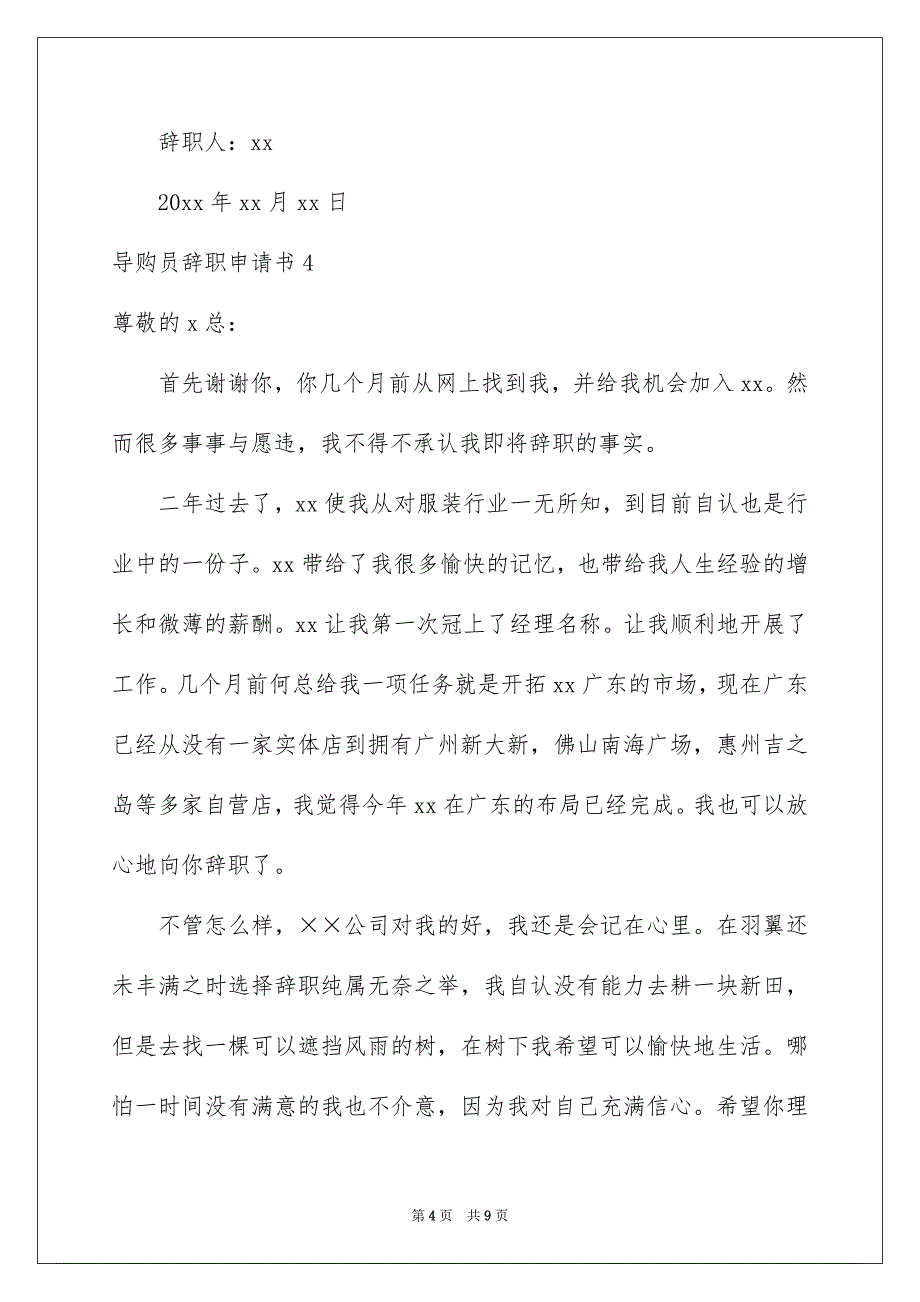 辞职人：xx

20xx 年 xx 月 xx 日

导购员辞职申请书 4

尊敬的 x 总：

首先谢谢你，你几个月前从网上找到我，并给我机会加入 xx。然而很多事事与愿违，我不得不承认我即将辞职的事实。

二年过去了，xx 使我从对服装行业一无所知，到目前自认也是行业中的一份子。xx 带给了我很多愉快的记忆，也带给我人生经验的增长和微薄的薪酬。xx 让我第一次冠上了经理名称。让我顺利地开展了工作。几个月前何总给我一项任务就是开拓 xx 广东的市场，现在广东已经从没有一家实体店到拥有广州新大新，佛山南海广场，惠州吉之岛等多家自营店，我觉得今年 xx 在广东的布局已经完成。我也可以放心地向你辞职了。

不管怎么样，××公司对我的好，我还是会记在心里。在羽翼还未丰满之时选择辞职纯属无奈之举，我自认没有能力去耕一块新田，但是去找一棵可以遮挡风雨的树，在树下我希望可以愉快地生活。哪怕一时间没有满意的我也不介意，因为我对自己充满信心。希望你理

第 4 页　共 9 页